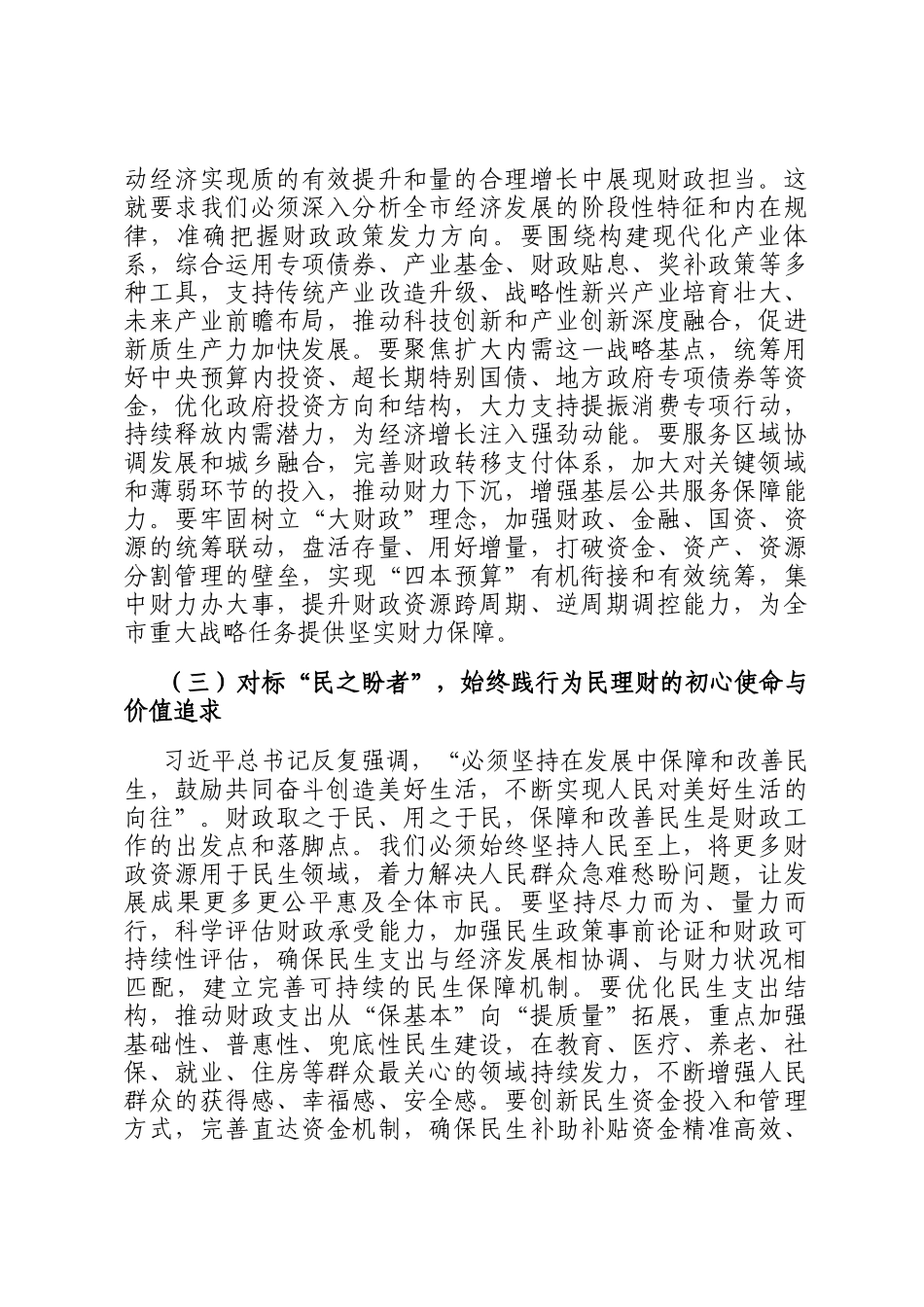 动经济实现质的有效提升和量的合理增长中展现财政担当。这就要求我们必须深入分析全市经济发展的阶段性特征和内在规律，准确把握财政政策发力方向。要围绕构建现代化产业体系，综合运用专项债券、产业基金、财政贴息、奖补政策等多种工具，支持传统产业改造升级、战略性新兴产业培育壮大、未来产业前瞻布局，推动科技创新和产业创新深度融合，促进新质生产力加快发展。要聚焦扩大内需这一战略基点，统筹用好中央预算内投资、超长期特别国债、地方政府专项债券等资金，优化政府投资方向和结构，大力支持提振消费专项行动，持续释放内需潜力，为经济增长注入强劲动能。要服务区域协调发展和城乡融合，完善财政转移支付体系，加大对关键领域和薄弱环节的投入，推动财力下沉，增强基层公共服务保障能力。要牢固树立“大财政”理念，加强财政、金融、国资、资源的统筹联动，盘活存量、用好增量，打破资金、资产、资源分割管理的壁垒，实现“四本预算”有机衔接和有效统筹，集中财力办大事，提升财政资源跨周期、逆周期调控能力，为全市重大战略任务提供坚实财力保障。

（三）对标“民之盼者”，始终践行为民理财的初心使命与价值追求

习近平总书记反复强调，“必须坚持在发展中保障和改善民生，鼓励共同奋斗创造美好生活，不断实现人民对美好生活的向往”。财政取之于民、用之于民，保障和改善民生是财政工作的出发点和落脚点。我们必须始终坚持人民至上，将更多财政资源用于民生领域，着力解决人民群众急难愁盼问题，让发展成果更多更公平惠及全体市民。要坚持尽力而为、量力而行，科学评估财政承受能力，加强民生政策事前论证和财政可持续性评估，确保民生支出与经济发展相协调、与财力状况相匹配，建立完善可持续的民生保障机制。要优化民生支出结构，推动财政支出从“保基本”向“提质量”拓展，重点加强基础性、普惠性、兜底性民生建设，在教育、医疗、养老、社保、就业、住房等群众最关心的领域持续发力，不断增强人民群众的获得感、幸福感、安全感。要创新民生资金投入和管理方式，完善直达资金机制，确保民生补助补贴资金精准高效、